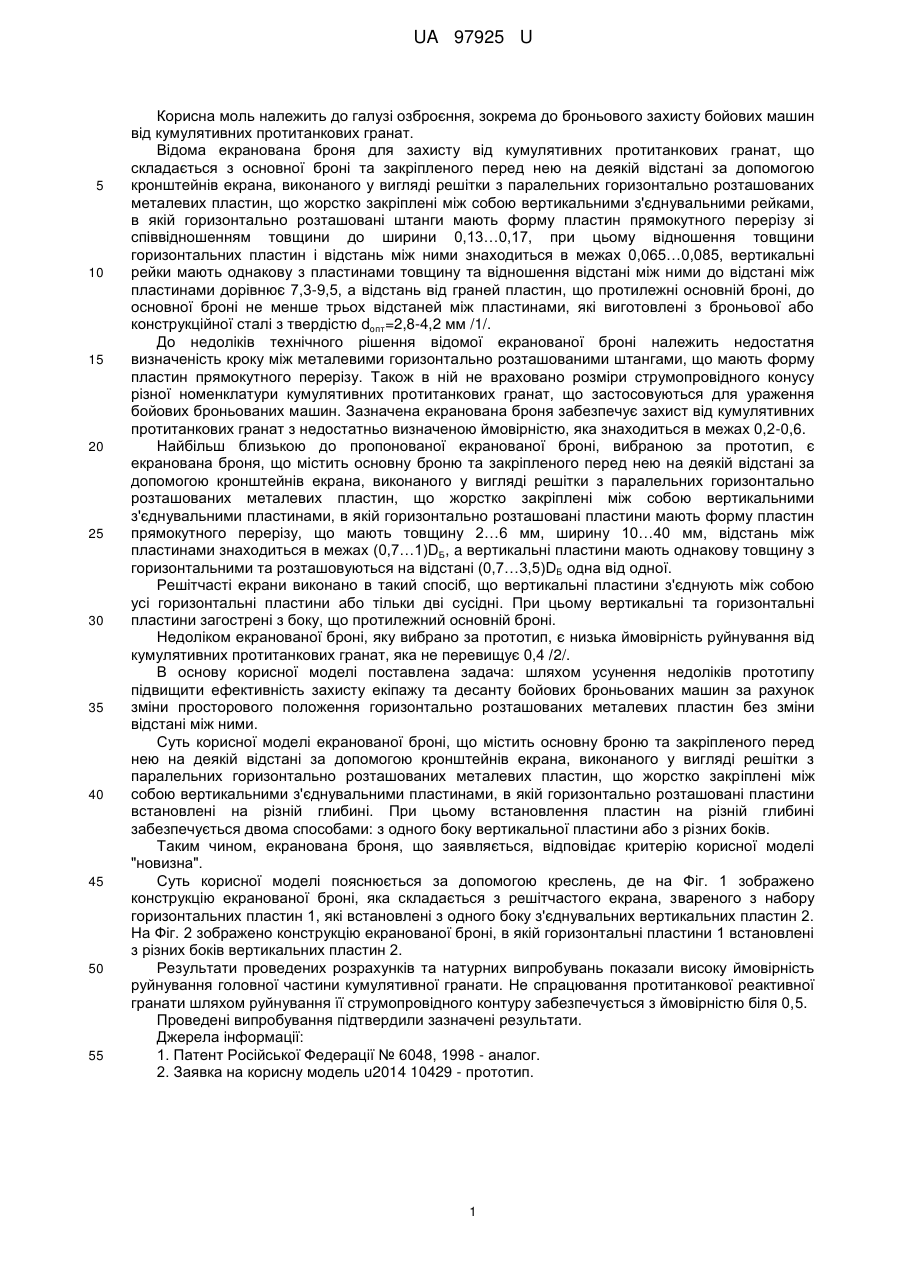 UA 97925 U

Корисна моль належить до галузі озброєння, зокрема до броньового захисту бойових машин від кумулятивних протитанкових гранат.

Відома екранована броня для захисту від кумулятивних протитанкових гранат, що складається з основної броні та закріпленого перед нею на деякій відстані за допомогою кронштейнів екрана, виконаного у вигляді решітки з паралельних горизонтально розташованих металевих пластин, що жорстко закріплені між собою вертикальними з'єднувальними рейками, в якій горизонтально розташовані штанги мають форму пластин прямокутного перерізу зі співвідношенням товщини до ширини 0,13...0,17, при цьому відношення товщини горизонтальних пластин і відстань між ними знаходиться в межах 0,065...0,085, вертикальні рейки мають однакову з пластинами товщину та відношення відстані між ними до відстані між пластинами дорівнює 7,3-9,5, а відстань від граней пластин, що протилежні основній броні, до основної броні не менше трьох відстаней між пластинами, які виготовлені з броньової або конструкційної сталі з твердістю $d_{опт}$=2,8-4,2 мм /1/.

До недоліків технічного рішення відомої екранованої броні належить недостатня визначеність кроку між металевими горизонтально розташованими штангами, що мають форму пластин прямокутного перерізу. Також в ній не враховано розміри струмопровідного конусу різної номенклатури кумулятивних протитанкових гранат, що застосовуються для ураження бойових броньованих машин. Зазначена екранована броня забезпечує захист від кумулятивних протитанкових гранат з недостатньо визначеною ймовірністю, яка знаходиться в межах 0,2-0,6.

Найбільш близькою до пропонованої екранованої броні, вибраною за прототип, є екранована броня, що містить основну броню та закріпленого перед нею на деякій відстані за допомогою кронштейнів екрана, виконаного у вигляді решітки з паралельних горизонтально розташованих металевих пластин, що жорстко закріплені між собою вертикальними з'єднувальними пластинами, в якій горизонтально розташовані пластини мають форму пластин прямокутного перерізу, що мають товщину 2...6 мм, ширину 10...40 мм, відстань між пластинами знаходиться в межах (0,7...1)$D_Б$, а вертикальні пластини мають однакову товщину з горизонтальними та розташовуються на відстані (0,7...3,5)$D_Б$ одна від одної.

Решітчасті екрани виконано в такий спосіб, що вертикальні пластини з'єднують між собою усі горизонтальні пластини або тільки дві сусідні. При цьому вертикальні та горизонтальні пластини загострені з боку, що протилежний основній броні.

Недоліком екранованої броні, яку вибрано за прототип, є низька ймовірність руйнування від кумулятивних протитанкових гранат, яка не перевищує 0,4 /2/.

В основу корисної моделі поставлена задача: шляхом усунення недоліків прототипу підвищити ефективність захисту екіпажу та десанту бойових броньованих машин за рахунок зміни просторового положення горизонтально розташованих металевих пластин без зміни відстані між ними.

Суть корисної моделі екранованої броні, що містить основну броню та закріпленого перед нею на деякій відстані за допомогою кронштейнів екрана, виконаного у вигляді решітки з паралельних горизонтально розташованих металевих пластин, що жорстко закріплені між собою вертикальними з'єднувальними пластинами, в якій горизонтально розташовані пластини встановлені на різній глибині. При цьому встановлення пластин на різній глибині забезпечується двома способами: з одного боку вертикальної пластини або з різних боків.

Таким чином, екранована броня, що заявляється, відповідає критерію корисної моделі "новизна".

Суть корисної моделі пояснюється за допомогою креслень, де на Фіг. 1 зображено конструкцію екранованої броні, яка складається з решітчастого екрана, звареного з набору горизонтальних пластин 1, які встановлені з одного боку з'єднувальних вертикальних пластин 2. На Фіг. 2 зображено конструкцію екранованої броні, в якій горизонтальні пластини 1 встановлені з різних боків вертикальних пластин 2.

Результати проведених розрахунків та натурних випробувань показали високу ймовірність руйнування головної частини кумулятивної гранати. Не спрацювання протитанкової реактивної гранати шляхом руйнування її струмопровідного контуру забезпечується з ймовірністю біля 0,5.

Проведені випробування підтвердили зазначені результати.

Джерела інформації:
1. Патент Російської Федерації № 6048, 1998 - аналог.
2. Заявка на корисну модель u2014 10429 - прототип.

5
10
15
20
25
30
35
40
45
50
55

1